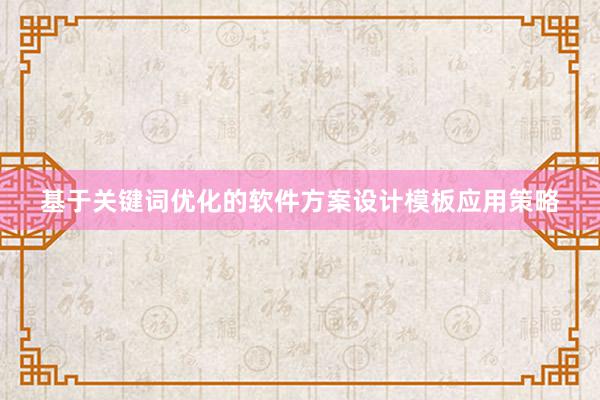 基于关键词优化的软件方案设计模板应用策略